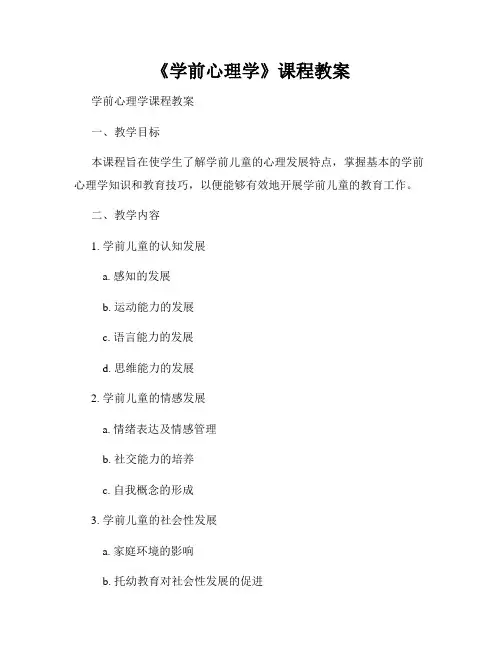 《学前心理学》课程教案

学前心理学课程教案

一、教学目标

本课程旨在使学生了解学前儿童的心理发展特点，掌握基本的学前心理学知识和教育技巧，以便能够有效地开展学前儿童的教育工作。

二、教学内容

1. 学前儿童的认知发展

a. 感知的发展

b. 运动能力的发展

c. 语言能力的发展

d. 思维能力的发展

2. 学前儿童的情感发展

a. 情绪表达及情感管理

b. 社交能力的培养

c. 自我概念的形成

3. 学前儿童的社会性发展

a. 家庭环境的影响

b. 托幼教育对社会性发展的促进